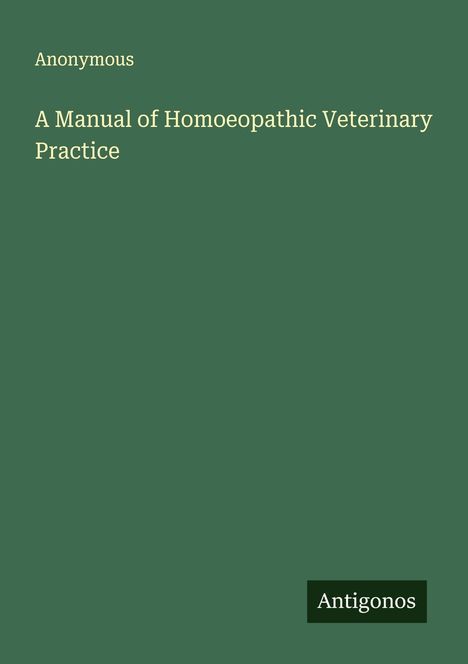 Anonymous

A Manual of Homoeopathic Veterinary Practice

Antigonos